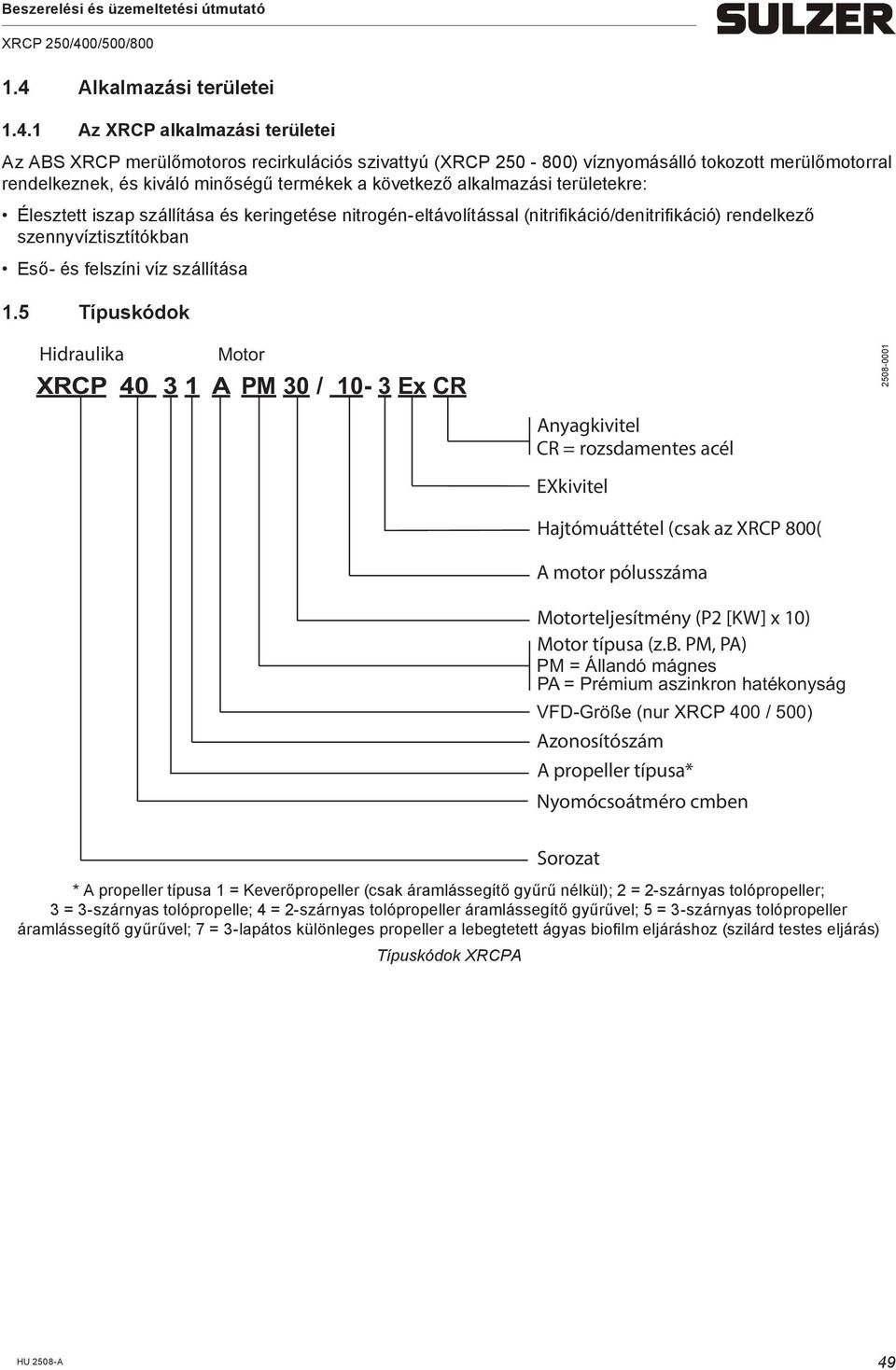 Beszerelési és üzemeltetési útmutató

XRCP 250/400/500/800

SULZER

1.4 Alkalmazási területei

1.4.1 Az XRCP alkalmazási területei

Az ABS XRCP merülőmotoros recirkulációs szivattyú (XRCP 250 - 800) víznyomásálló tokozott merülőmotorral rendelkeznek, és kiváló minőségű termékek a következő alkalmazási területekre:

• Élesztett iszap szállítása és keringetése nitrogén-eltávolítással (nitrifikáció/denitrifikáció) rendelkező szennyvíztisztítókban

• Eső- és felszíni víz szállítása

1.5 Típuskódok

Hidraulika

Motor

XRCP 40 3 1 A PM 30 / 10- 3 Ex CR

2508-0001

Anyagkivitel
CR = rozsdamentes acél

EXkivitel

Hajtómuáttétel (csak az XRCP 800(

A motor pólusszáma

Motorteljesítmény (P2 [KW] x 10)

Motor típusa (z.B. PM, PA)
PM = Állandó mágnes
PA = Prémium aszinkron hatékonyság

VFD-Größe (nur XRCP 400 / 500)

Azonosítószám

A propeller típusa*

Nyomócsoátméro cmben

Sorozat

* A propeller típusa 1 = Keverőpropeller (csak áramlássegítő gyűrű nélkül); 2 = 2-szárnyas tolópropeller; 3 = 3-szárnyas tolópropelle; 4 = 2-szárnyas tolópropeller áramlássegítő gyűrűvel; 5 = 3-szárnyas tolópropeller áramlássegítő gyűrűvel; 7 = 3-lapátos különleges propeller a lebegtetett ágyas biofilm eljáráshoz (szilárd testes eljárás)

Típuskódok XRCPA

HU 2508-A

49